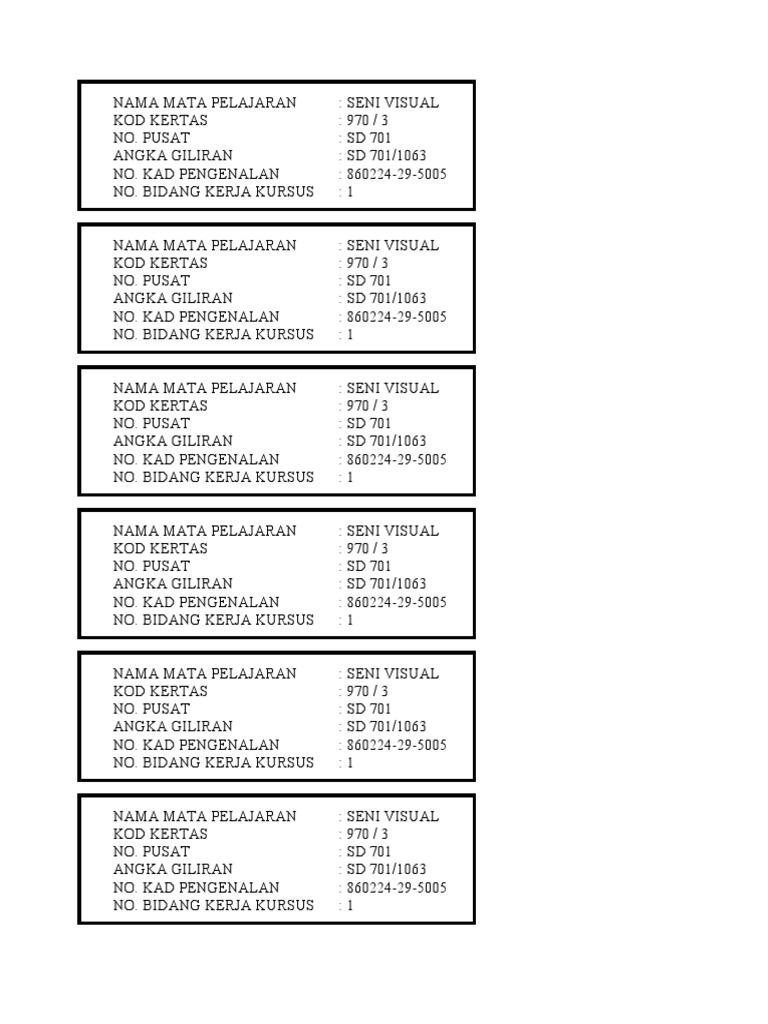 NAMA MATA PELAJARAN : SENI VISUAL
KOD KERTAS : 970 / 3
NO. PUSAT : SD 701
ANGKA GILIRAN : SD 701/1063
NO. KAD PENGENALAN : 860224-29-5005
NO. BIDANG KERJA KURSUS : 1

NAMA MATA PELAJARAN : SENI VISUAL
KOD KERTAS : 970 / 3
NO. PUSAT : SD 701
ANGKA GILIRAN : SD 701/1063
NO. KAD PENGENALAN : 860224-29-5005
NO. BIDANG KERJA KURSUS : 1

NAMA MATA PELAJARAN : SENI VISUAL
KOD KERTAS : 970 / 3
NO. PUSAT : SD 701
ANGKA GILIRAN : SD 701/1063
NO. KAD PENGENALAN : 860224-29-5005
NO. BIDANG KERJA KURSUS : 1

NAMA MATA PELAJARAN : SENI VISUAL
KOD KERTAS : 970 / 3
NO. PUSAT : SD 701
ANGKA GILIRAN : SD 701/1063
NO. KAD PENGENALAN : 860224-29-5005
NO. BIDANG KERJA KURSUS : 1

NAMA MATA PELAJARAN : SENI VISUAL
KOD KERTAS : 970 / 3
NO. PUSAT : SD 701
ANGKA GILIRAN : SD 701/1063
NO. KAD PENGENALAN : 860224-29-5005
NO. BIDANG KERJA KURSUS : 1

NAMA MATA PELAJARAN : SENI VISUAL
KOD KERTAS : 970 / 3
NO. PUSAT : SD 701
ANGKA GILIRAN : SD 701/1063
NO. KAD PENGENALAN : 860224-29-5005
NO. BIDANG KERJA KURSUS : 1